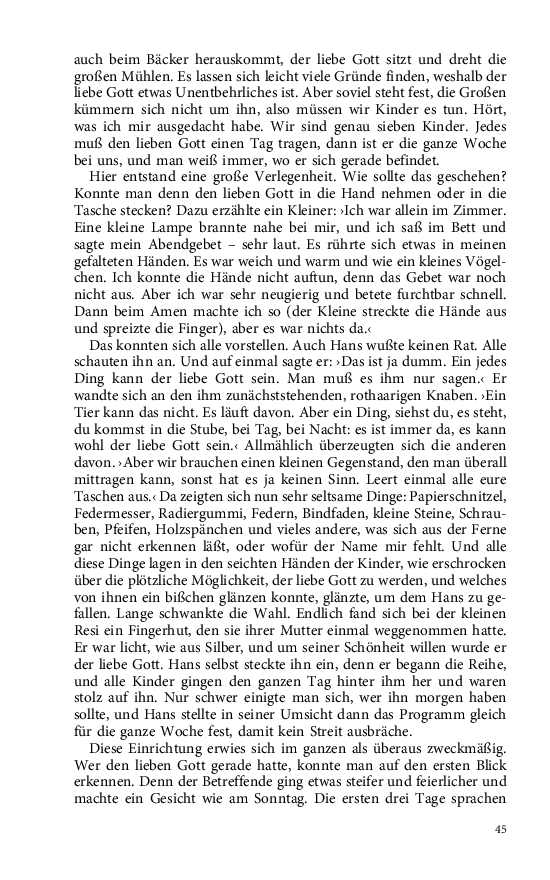 auch beim Bäcker herauskommt, der liebe Gott sitzt und dreht die großen Mühlen. Es lassen sich leicht viele Gründe finden, weshalb der liebe Gott etwas Unentbehrliches ist. Aber soviel steht fest, die Großen kümmern sich nicht um ihn, also müssen wir Kinder es tun. Hört, was ich mir ausgedacht habe. Wir sind genau sieben Kinder. Jedes muß den lieben Gott einen Tag tragen, dann ist er die ganze Woche bei uns, und man weiß immer, wo er sich gerade befindet.

Hier entstand eine große Verlegenheit. Wie sollte das geschehen? Konnte man denn den lieben Gott in die Hand nehmen oder in die Tasche stecken? Dazu erzählte ein Kleiner: ›Ich war allein im Zimmer. Eine kleine Lampe brannte nahe bei mir, und ich saß im Bett und sagte mein Abendgebet – sehr laut. Es rührte sich etwas in meinen gefalteten Händen. Es war weich und warm und wie ein kleines Vögelchen. Ich konnte die Hände nicht auftun, denn das Gebet war noch nicht aus. Aber ich war sehr neugierig und betete furchtbar schnell. Dann beim Amen machte ich so (der Kleine streckte die Hände aus und spreizte die Finger), aber es war nichts da.‹

Das konnten sich alle vorstellen. Auch Hans wußte keinen Rat. Alle schauten ihn an. Und auf einmal sagte er: ›Das ist ja dumm. Ein jedes Ding kann der liebe Gott sein. Man muß es ihm nur sagen.‹ Er wandte sich an den ihm zunächststehenden, rothaarigen Knaben. ›Ein Tier kann das nicht. Es läuft davon. Aber ein Ding, siehst du, es steht, du kommst in die Stube, bei Tag, bei Nacht: es ist immer da, es kann wohl der liebe Gott sein.‹ Allmählich überzeugten sich die anderen davon. ›Aber wir brauchen einen kleinen Gegenstand, den man überall mittragen kann, sonst hat es ja keinen Sinn. Leert einmal alle eure Taschen aus.‹ Da zeigten sich nun sehr seltsame Dinge: Papierschnitzel, Federmesser, Radiergummi, Federn, Bindfaden, kleine Steine, Schrauben, Pfeifen, Holzspänchen und vieles andere, was sich aus der Ferne gar nicht erkennen läßt, oder wofür der Name mir fehlt. Und alle diese Dinge lagen in den seichten Händen der Kinder, wie erschrocken über die plötzliche Möglichkeit, der liebe Gott zu werden, und welches von ihnen ein bißchen glänzen konnte, glänzte, um dem Hans zu gefallen. Lange schwankte die Wahl. Endlich fand sich bei der kleinen Resi ein Fingerhut, den sie ihrer Mutter einmal weggenommen hatte. Er war licht, wie aus Silber, und um seiner Schönheit willen wurde er der liebe Gott. Hans selbst steckte ihn ein, denn er begann die Reihe, und alle Kinder gingen den ganzen Tag hinter ihm her und waren stolz auf ihn. Nur schwer einigte man sich, wer ihn morgen haben sollte, und Hans stellte in seiner Umsicht dann das Programm gleich für die ganze Woche fest, damit kein Streit ausbräche.

Diese Einrichtung erwies sich im ganzen als überaus zweckmäßig. Wer den lieben Gott gerade hatte, konnte man auf den ersten Blick erkennen. Denn der Betreffende ging etwas steifer und feierlicher und machte ein Gesicht wie am Sonntag. Die ersten drei Tage sprachen

45